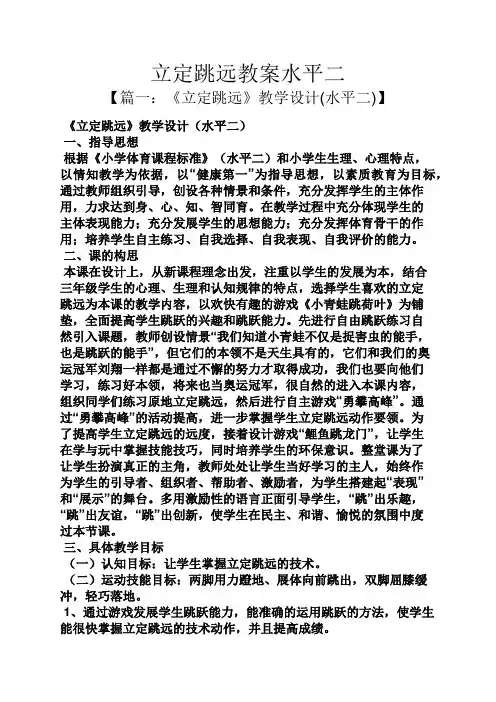 立定跳远教案水平二

【篇一：《立定跳远》教学设计(水平二)】

《立定跳远》教学设计（水平二）

一、指导思想

根据《小学体育课程标准》（水平二）和小学生生理、心理特点，以情知教学为依据，以“健康第一”为指导思想，以素质教育为目标，通过教师组织引导，创设各种情景和条件，充分发挥学生的主体作用，力求达到身、心、知、智同育。在教学过程中充分体现学生的主体表现能力；充分发展学生的思想能力；充分发挥体育骨干的作用；培养学生自主练习、自我选择、自我表现、自我评价的能力。

二、课的构思

本课在设计上，从新课程理念出发，注重以学生的发展为本，结合三年级学生的心理、生理和认知规律的特点，选择学生喜欢的立定跳远为本课的教学内容，以欢快有趣的游戏《小青蛙跳荷叶》为铺垫，全面提高学生跳跃的兴趣和跳跃能力。先进行自由跳跃练习自然引入课题，教师创设情景“我们知道小青蛙不仅是捉害虫的能手，也是跳跃的能手”，但它们的本领不是天生具有的，它们和我们的奥运冠军刘翔一样都是通过不懈的努力才取得成功，我们也要向他们学习，练习好本领，将来也当奥运冠军，很自然的进入本课内容，组织同学们练习原地立定跳远，然后进行自主游戏“勇攀高峰”。通过“勇攀高峰”的活动提高，进一步掌握学生立定跳远动作要领。为了提高学生立定跳远的远度，接着设计游戏“鲤鱼跳龙门”，让学生在学与玩中掌握技能技巧，同时培养学生的环保意识。整堂课为了让学生扮演真正的主角，教师处处让学生当好学习的主人，始终作为学生的引导者、组织者、帮助者、激励者，为学生搭建起“表现”和“展示”的舞台。多用激励性的语言正面引导学生，“跳”出乐趣，“跳”出友谊，“跳”出创新，使学生在民主、和谐、愉悦的氛围中度过本节课。

三、具体教学目标

（一）认知目标：让学生掌握立定跳远的技术。

（二）运动技能目标：两脚用力蹬地、展体向前跳出，双脚屈膝缓冲，轻巧落地。

1、通过游戏发展学生跳跃能力，能准确的运用跳跃的方法，使学生能很快掌握立定跳远的技术动作，并且提高成绩。